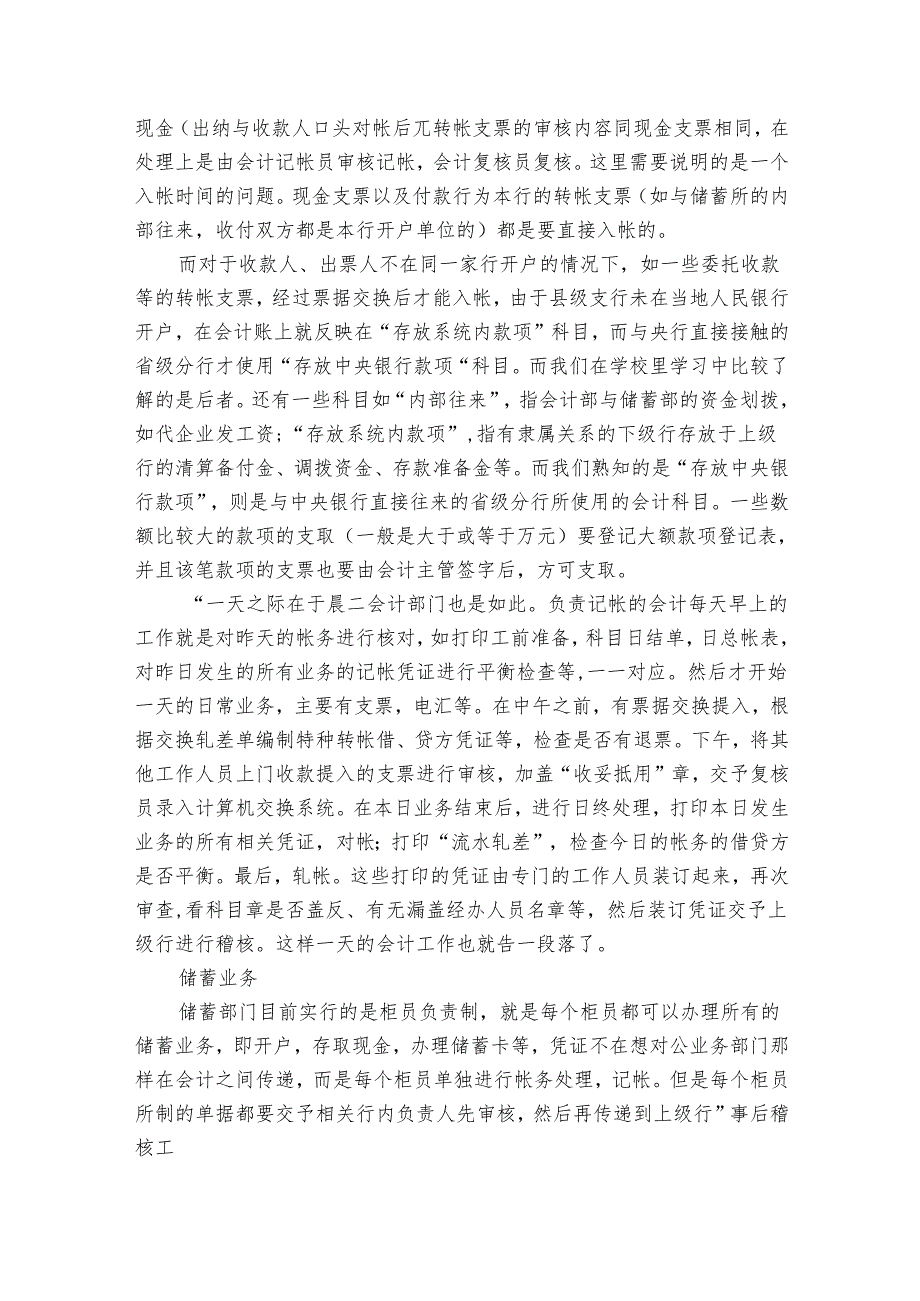 现金（出纳与收款人口头对帐后兀转帐支票的审核内容同现金支票相同，在处理上是由会计记帐员审核记帐，会计复核员复核。这里需要说明的是一个入帐时间的问题。现金支票以及付款行为本行的转帐支票（如与储蓄所的内部往来，收付双方都是本行开户单位的）都是要直接入帐的。

而对于收款人、出票人不在同一家行开户的情况下，如一些委托收款等的转帐支票，经过票据交换后才能入帐，由于县级支行未在当地人民银行开户，在会计账上就反映在“存放系统内款项”科目，而与央行直接接触的省级分行才使用“存放中央银行款项“科目。而我们在学校里学习中比较了解的是后者。还有一些科目如“内部往来”，指会计部与储蓄部的资金划拨，如代企业发工资；“存放系统内款项”,指有隶属关系的下级行存放于上级行的清算备付金、调拨资金、存款准备金等。而我们熟知的是“存放中央银行款项”，则是与中央银行直接往来的省级分行所使用的会计科目。一些数额比较大的款项的支取（一般是大于或等于万元）要登记大额款项登记表，并且该笔款项的支票也要由会计主管签字后，方可支取。

“一天之际在于晨二会计部门也是如此。负责记帐的会计每天早上的工作就是对昨天的帐务进行核对，如打印工前准备，科目日结单，日总帐表，对昨日发生的所有业务的记帐凭证进行平衡检查等,一一对应。然后才开始一天的日常业务，主要有支票，电汇等。在中午之前，有票据交换提入，根据交换轧差单编制特种转帐借、贷方凭证等，检查是否有退票。下午，将其他工作人员上门收款提入的支票进行审核，加盖“收妥抵用”章，交予复核员录入计算机交换系统。在本日业务结束后，进行日终处理，打印本日发生业务的所有相关凭证，对帐；打印“流水轧差”，检查今日的帐务的借贷方是否平衡。最后，轧帐。这些打印的凭证由专门的工作人员装订起来，再次审查,看科目章是否盖反、有无漏盖经办人员名章等，然后装订凭证交予上级行进行稽核。这样一天的会计工作也就告一段落了。

储蓄业务

储蓄部门目前实行的是柜员负责制，就是每个柜员都可以办理所有的储蓄业务，即开户，存取现金，办理储蓄卡等，凭证不在想对公业务部门那样在会计之间传递，而是每个柜员单独进行帐务处理，记帐。但是每个柜员所制的单据都要交予相关行内负责人先审核，然后再传递到上级行”事后稽核工